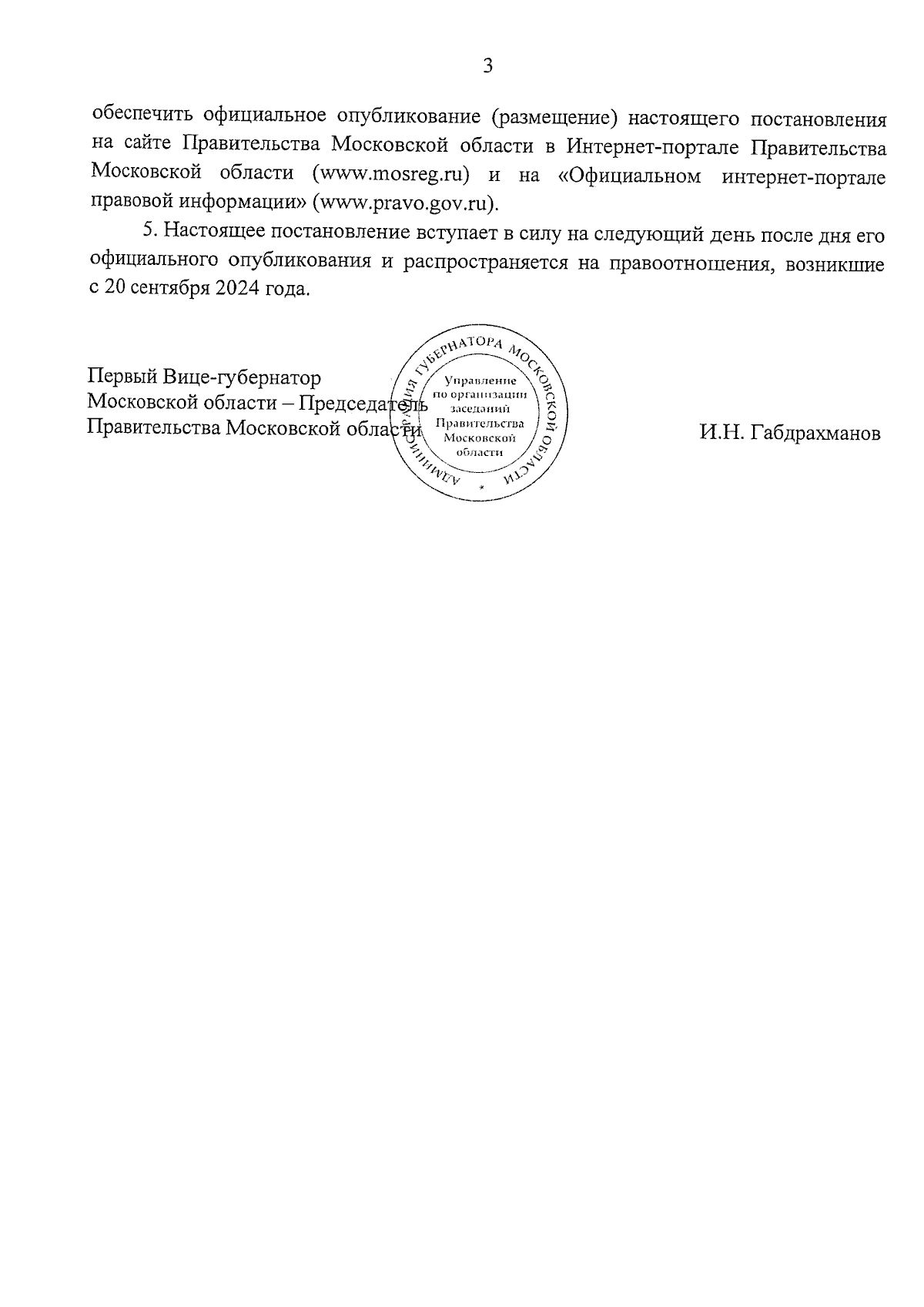 3

обеспечить официальное опубликование (размещение) настоящего постановления на сайте Правительства Московской области в Интернет-портале Правительства Московской области (www.mosreg.ru) и на «Официальном интернет-портале правовой информации» (www.pravo.gov.ru).

5. Настоящее постановление вступает в силу на следующий день после дня его официального опубликования и распространяется на правоотношения, возникшие с 20 сентября 2024 года.

Первый Вице-губернатор
Московской области – Председатель
Правительства Московской области

АДМИНИСТРАЦИЯ ГУБЕРНАТОРА МОСКОВСКОЙ ОБЛАСТИ
Управление по организации заседаний Правительства Московской области

И.Н. Габдрахманов